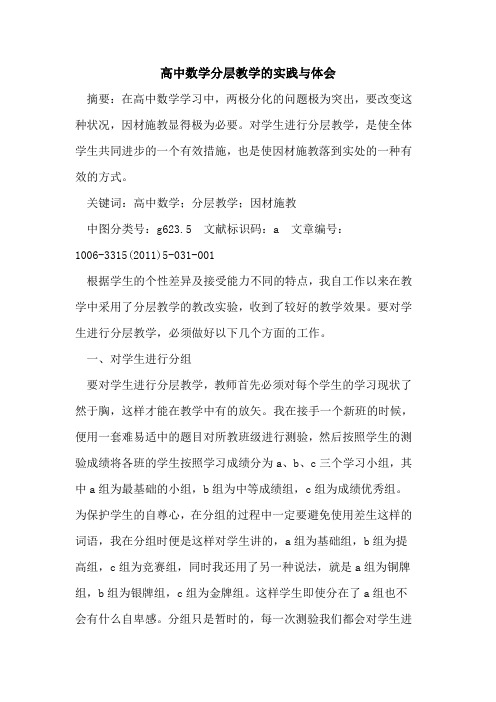 高中数学分层教学的实践与体会

摘要：在高中数学学习中，两极分化的问题极为突出，要改变这种状况，因材施教显得极为必要。对学生进行分层教学，是使全体学生共同进步的一个有效措施，也是使因材施教落到实处的一种有效的方式。

关键词：高中数学；分层教学；因材施教

中图分类号：g623.5　文献标识码：a　文章编号：1006-3315(2011)5-031-001

根据学生的个性差异及接受能力不同的特点，我自工作以来在教学中采用了分层教学的教改实验，收到了较好的教学效果。要对学生进行分层教学，必须做好以下几个方面的工作。

一、对学生进行分组

要对学生进行分层教学，教师首先必须对每个学生的学习现状了然于胸，这样才能在教学中有的放矢。我在接手一个新班的时候，使用一套难易适中的题目对所教班级进行测验，然后按照学生的测验成绩将各班的学生按照学习成绩分为a、b、c三个学习小组，其中a组为最基础的小组，b组为中等成绩组，c组为成绩优秀组。为保护学生的自尊心，在分组的过程中一定要避免使用差生这样的词语，我在分组时便是这样对学生讲的，a组为基础组，b组为提高组，c组为竞赛组，同时我还用了另一种说法，就是a组为铜牌组，b组为银牌组，c组为金牌组。这样学生即使分在了a组也不会有什么自卑感。分组只是暂时的，每一次测验我们都会对学生进